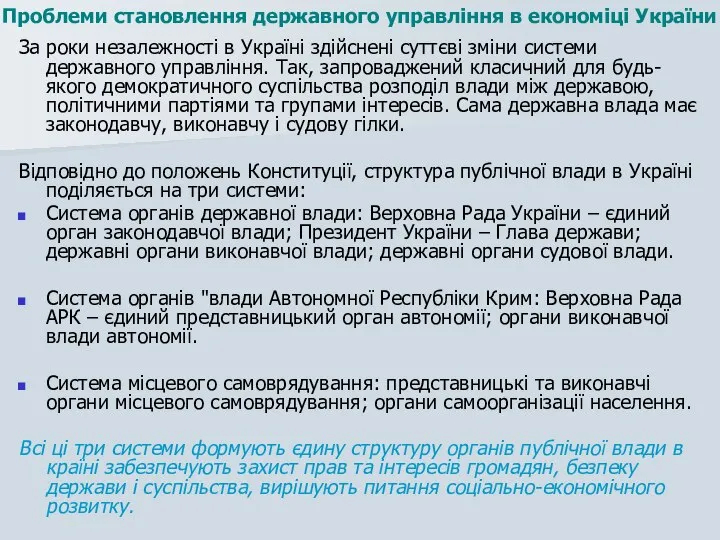 Проблеми становлення державного управління в економіці України

За роки незалежності в Україні здійснені суттєві зміни системи державного управління. Так, запроваджений класичний для будь-якого демократичного суспільства розподіл влади між державою, політичними партіями та групами інтересів. Сама державна влада має законодавчу, виконавчу і судову гілки.

Відповідно до положень Конституції, структура публічної влади в Україні поділяється на три системи:

Система органів державної влади: Верховна Рада України – єдиний орган законодавчої влади; Президент України – Глава держави; державні органи виконавчої влади; державні органи судової влади.

Система органів "влади Автономної Республіки Крим: Верховна Рада АРК – єдиний представницький орган автономії; органи виконавчої влади автономії.

Система місцевого самоврядування: представницькі та виконавчі органи місцевого самоврядування; органи самоорганізації населення.

Всі ці три системи формують єдину структуру органів публічної влади в країні забезпечують захист прав та інтересів громадян, безпеку держави і суспільства, вирішують питання соціально-економічного розвитку.